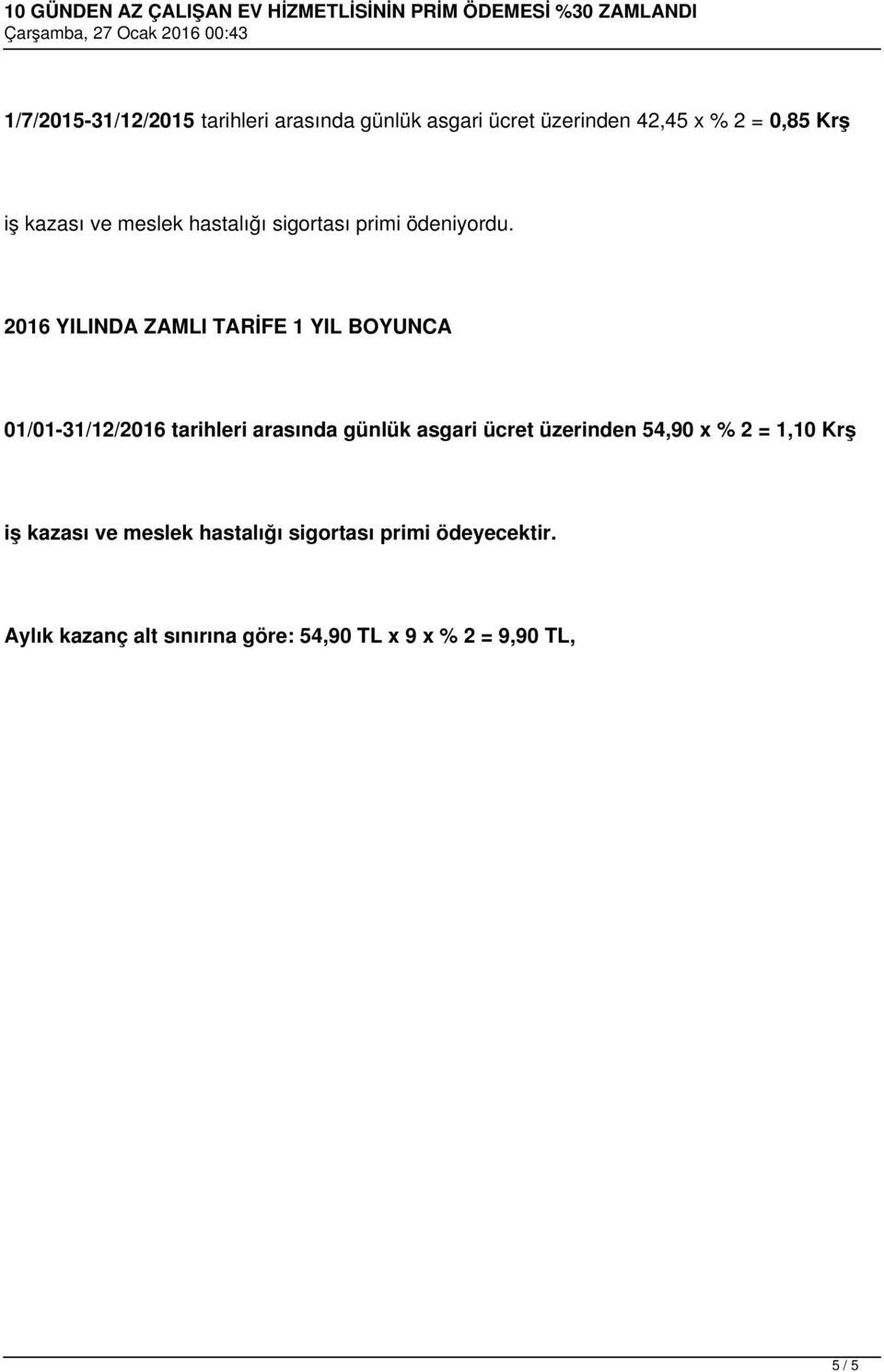 10 GÜNDEN AZ ÇALIŞAN EV HİZMETLİSİNİN PRİM ÖDEMESİ %30 ZAMLANDI
Çarşamba, 27 Ocak 2016 00:43

1/7/2015-31/12/2015 tarihleri arasında günlük asgari ücret üzerinden 42,45 x % 2 = 0,85 Krş

iş kazası ve meslek hastalığı sigortası primi ödeniyordu.

2016 YILINDA ZAMLI TARİFE 1 YIL BOYUNCA

01/01-31/12/2016 tarihleri arasında günlük asgari ücret üzerinden 54,90 x % 2 = 1,10 Krş

iş kazası ve meslek hastalığı sigortası primi ödeyecektir.

Aylık kazanç alt sınırına göre: 54,90 TL x 9 x % 2 = 9,90 TL,

5 / 5